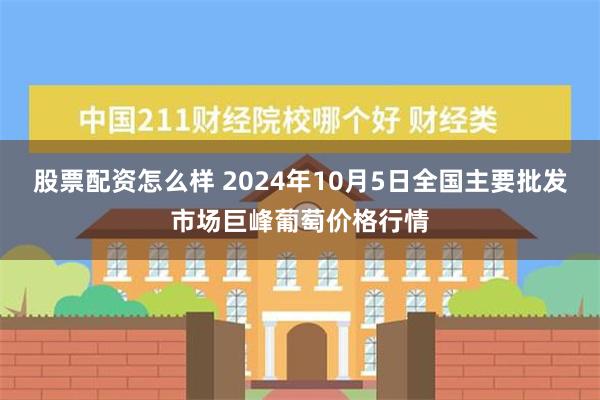 中国211财经院校哪个好 财经类

股票配资怎么样 2024年10月5日全国主要批发市场巨峰葡萄价格行情